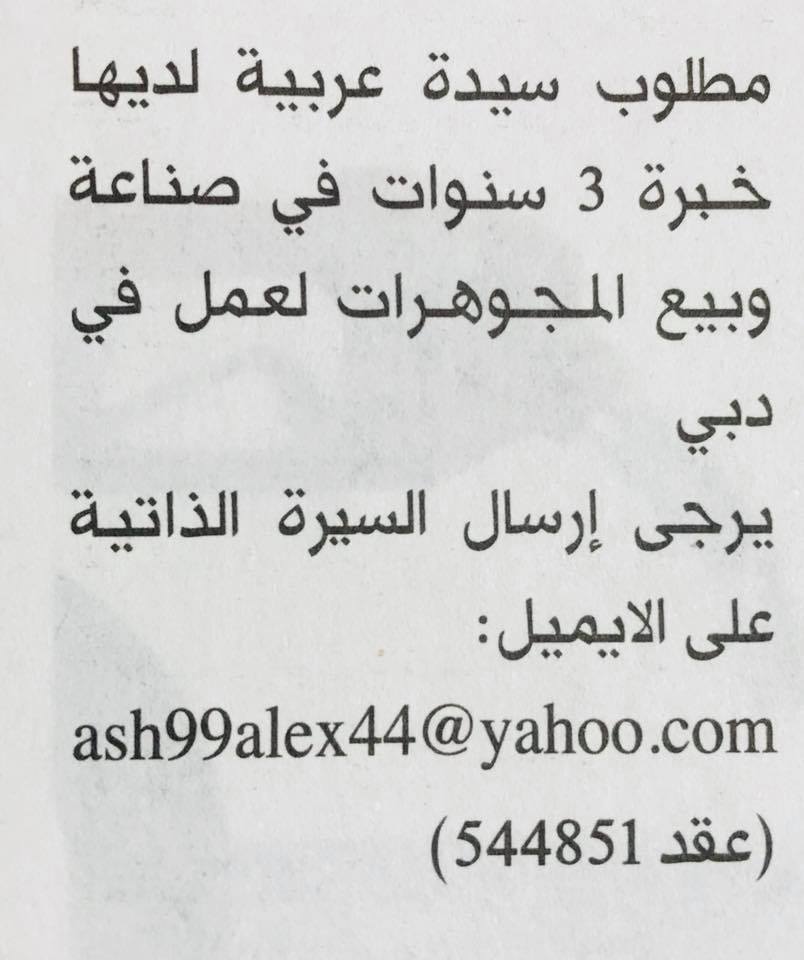 مطلوب سيدة عربية لديها خبرة 3 سنوات في صناعة وبيع المجوهرات لعمل في دبي

يرجى إرسال السيرة الذاتية على الايميل:

ash99alex44@yahoo.com

(عقد 544851)